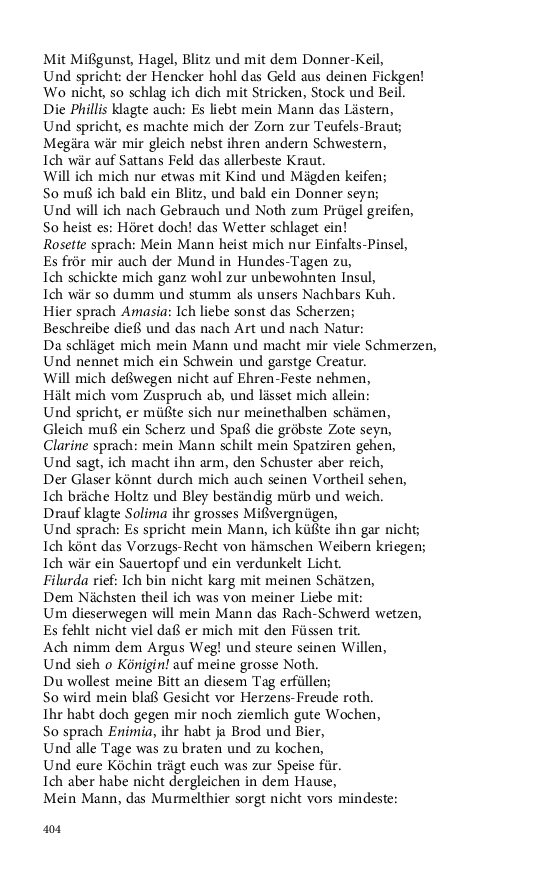 Mit Mißgunst, Hagel, Blitz und mit dem Donner-Keil,
Und spricht: der Hencker hohl das Geld aus deinen Fickgen!
Wo nicht, so schlag ich dich mit Stricken, Stock und Beil.
Die Phillis klagte auch: Es liebt mein Mann das Lästern,
Und spricht, es machte mich der Zorn zur Teufels-Braut;
Megära wär mir gleich nebst ihren andern Schwestern,
Ich wär auf Sattans Feld das allerbeste Kraut.
Will ich mich nur etwas mit Kind und Mägden keifen;
So muß ich bald ein Blitz, und bald ein Donner seyn;
Und will ich nach Gebrauch und Noth zum Prügel greifen,
So heist es: Höret doch! das Wetter schlaget ein!
Rosette sprach: Mein Mann heist mich nur Einfalts-Pinsel,
Es frör mir auch der Mund in Hundes-Tagen zu,
Ich schickte mich ganz wohl zur unbewohnten Insul,
Ich wär so dumm und stumm als unsers Nachbars Kuh.
Hier sprach Amasia: Ich liebe sonst das Scherzen;
Beschreibe dieß und das nach Art und nach Natur:
Da schläget mich mein Mann und macht mir viele Schmerzen,
Und nennet mich ein Schwein und garstge Creatur.
Will mich deßwegen nicht auf Ehren-Feste nehmen,
Hält mich vom Zuspruch ab, und lässet mich allein:
Und spricht, er müßte sich nur meinethalben schämen,
Gleich muß ein Scherz und Spaß die gröbste Zote seyn,
Clarine sprach: mein Mann schilt mein Spatziren gehen,
Und sagt, ich macht ihn arm, den Schuster aber reich,
Der Glaser könnt durch mich auch seinen Vortheil sehen,
Ich bräche Holtz und Bley beständig mürb und weich.
Drauf klagte Solima ihr grosses Mißvergnügen,
Und sprach: Es spricht mein Mann, ich küßte ihn gar nicht;
Ich könt das Vorzugs-Recht von hämschen Weibern kriegen;
Ich wär ein Sauertopf und ein verdunkelt Licht.
Filurda rief: Ich bin nicht karg mit meinen Schätzen,
Dem Nächsten theil ich was von meiner Liebe mit:
Um dieserwegen will mein Mann das Rach-Schwerd wetzen,
Es fehlt nicht viel daß er mich mit den Füssen trit.
Ach nimm dem Argus Weg! und steure seinen Willen,
Und sieh o Königin! auf meine grosse Noth.
Du wollest meine Bitt an diesem Tag erfüllen;
So wird mein blaß Gesicht vor Herzens-Freude roth.
Ihr habt doch gegen mir noch ziemlich gute Wochen,
So sprach Enimia, ihr habt ja Brod und Bier,
Und alle Tage was zu braten und zu kochen,
Und eure Köchin trägt euch was zur Speise für.
Ich aber habe nicht dergleichen in dem Hause,
Mein Mann, das Murmelthier sorgt nicht vors mindeste:

404